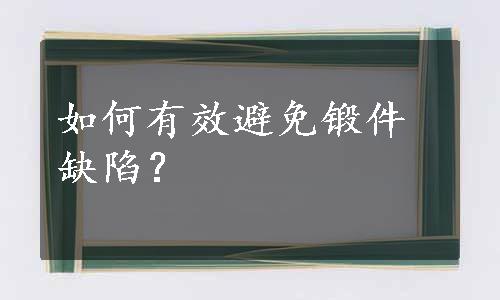 如何有效避免锻件缺陷？